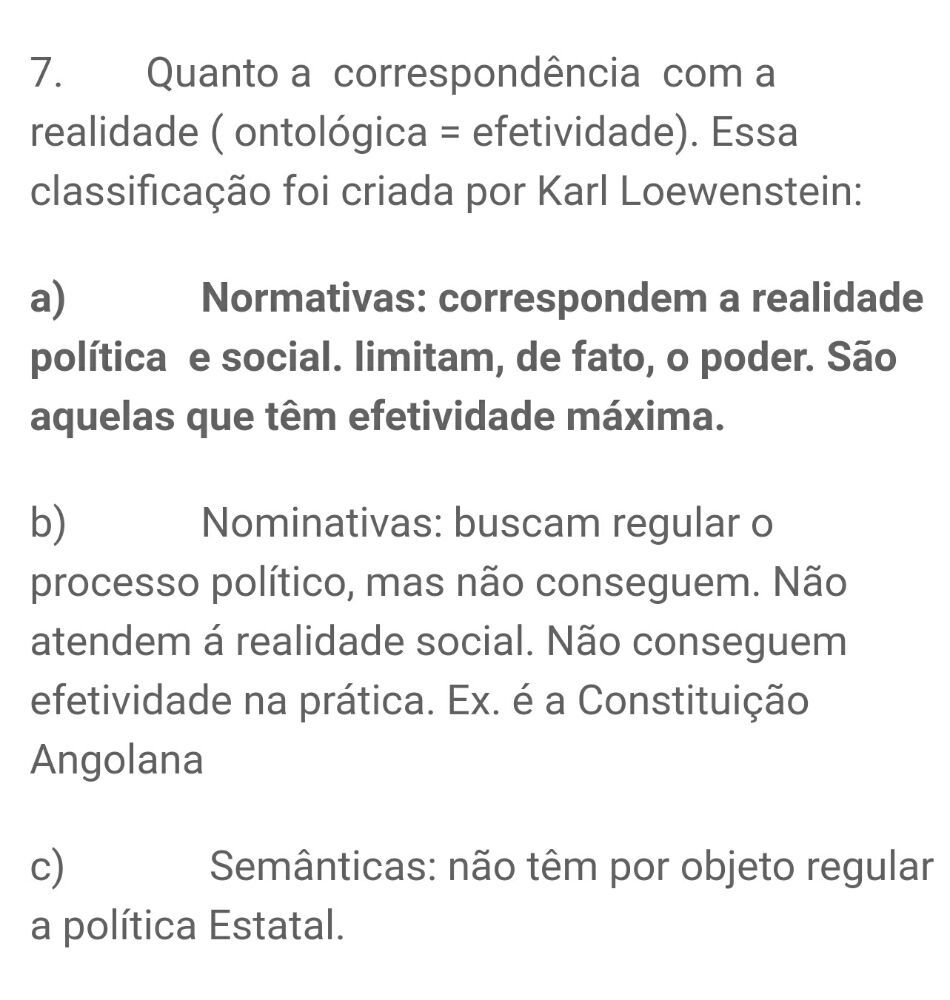 7. Quanto a correspondência com a realidade ( ontológica = efetividade). Essa classificação foi criada por Karl Loewenstein:

a) Normativas: correspondem a realidade política e social. limitam, de fato, o poder. São aquelas que têm efetividade máxima.

b) Nominativas: buscam regular o processo político, mas não conseguem. Não atendem á realidade social. Não conseguem efetividade na prática. Ex. é a Constituição Angolana

c) Semânticas: não têm por objeto regular a política Estatal.